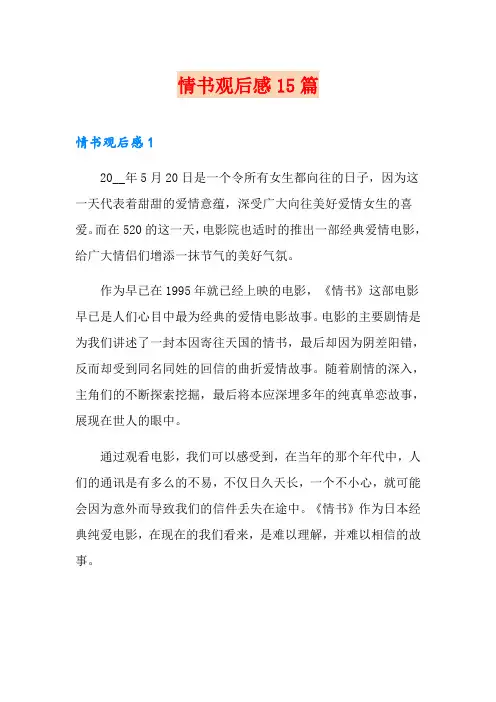 情书观后感15篇

情书观后感1

20__年5月20日是一个令所有女生都向往的日子，因为这一天代表着甜甜的爱情意蕴，深受广大向往美好爱情女生的喜爱。而在520的这一天，电影院也适时的推出一部经典爱情电影，给广大情侣们增添一抹节气的美好气氛。

作为早已在1995年就已经上映的电影，《情书》这部电影早已是人们心目中最为经典的爱情电影故事。电影的主要剧情是为我们讲述了一封本因寄往天国的情书，最后却因为阴差阳错，反而却受到同名同姓的回信的曲折爱情故事。随着剧情的深入，主角们的不断探索挖掘，最后将本应深埋多年的纯真单恋故事，展现在世人的眼中。

通过观看电影，我们可以感受到，在当年的那个年代中，人们的通讯是有多么的不易，不仅日久天长，一个不小心，就可能会因为意外而导致我们的信件丢失在途中。《情书》作为日本经典纯爱电影，在现在的我们看来，是难以理解，并难以相信的故事。